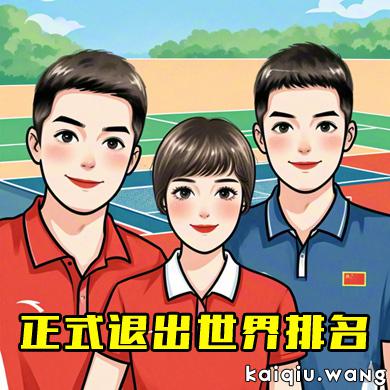 正式退出世界排名

kaiqiu.wang